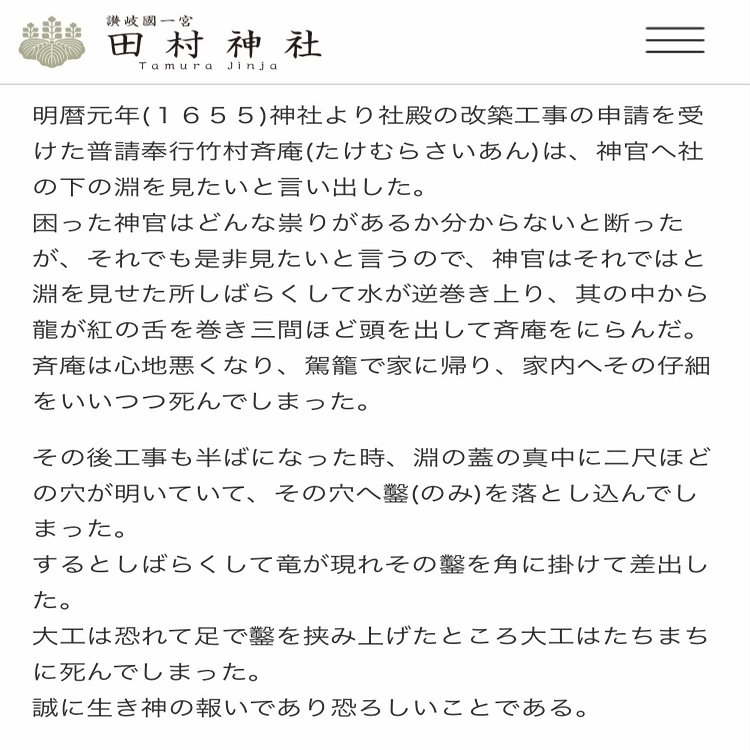 讃岐國一宮
田村神社
Tamura Jinja

明暦元年(１６５５)神社より社殿の改築工事の申請を受けた普請奉行竹村斉庵(たけむらさいあん)は、神官へ社の下の淵を見たいと言い出した。
困った神官はどんな祟りがあるか分からないと断ったが、それでも是非見たいと言うので、神官はそれではと淵を見せた所しばらくして水が逆巻き上り、其の中から龍が紅の舌を巻き三間ほど頭を出して斉庵をにらんだ。
斉庵は心地悪くなり、駕籠で家に帰り、家内へその仔細をいいつつ死んでしまった。

その後工事も半ばになった時、淵の蓋の真中に二尺ほどの穴が明いていて、その穴へ鑿(のみ)を落とし込んでしまった。
するとしばらくして竜が現れその鑿を角に掛けて差出した。
大工は恐れて足で鑿を挟み上げたところ大工はたちまちに死んでしまった。
誠に生き神の報いであり恐ろしいことである。